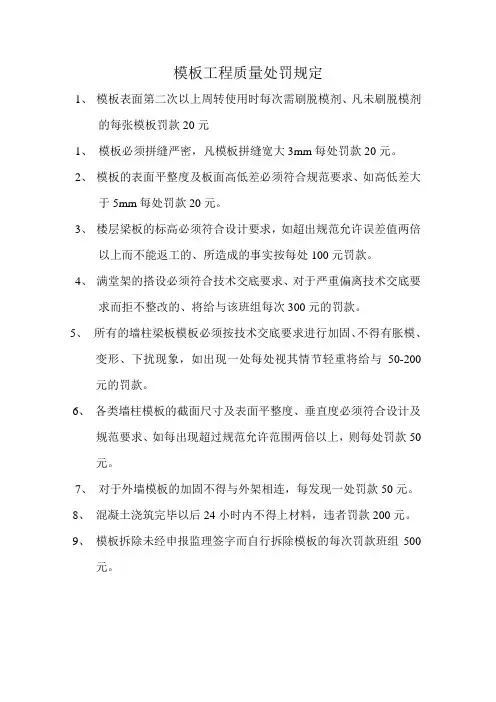 模板工程质量处罚规定

1、 模板表面第二次以上周转使用时每次需刷脱模剂、凡未刷脱模剂的每张模板罚款 20 元

1、 模板必须拼缝严密，凡模板拼缝宽大 3mm 每处罚款 20 元。

2、 模板的表面平整度及板面高低差必须符合规范要求、如高低差大于 5mm 每处罚款 20 元。

3、 楼层梁板的标高必须符合设计要求，如超出规范允许误差值两倍以上而不能返工的、所造成的事实按每处 100 元罚款。

4、 满堂架的搭设必须符合技术交底要求、对于严重偏离技术交底要求而拒不整改的、将给与该班组每次 300 元的罚款。

5、 所有的墙柱梁板模板必须按技术交底要求进行加固、不得有胀模、变形、下扰现象，如出现一处每处视其情节轻重将给与 50-200 元的罚款。

6、 各类墙柱模板的截面尺寸及表面平整度、垂直度必须符合设计及规范要求、如每出现超过规范允许范围两倍以上，则每处罚款 50 元。

7、 对于外墙模板的加固不得与外架相连，每发现一处罚款 50 元。

8、 混凝土浇筑完毕以后 24 小时内不得上材料，违者罚款 200 元。

9、 模板拆除未经申报监理签字而自行拆除模板的每次罚款班组 500 元。